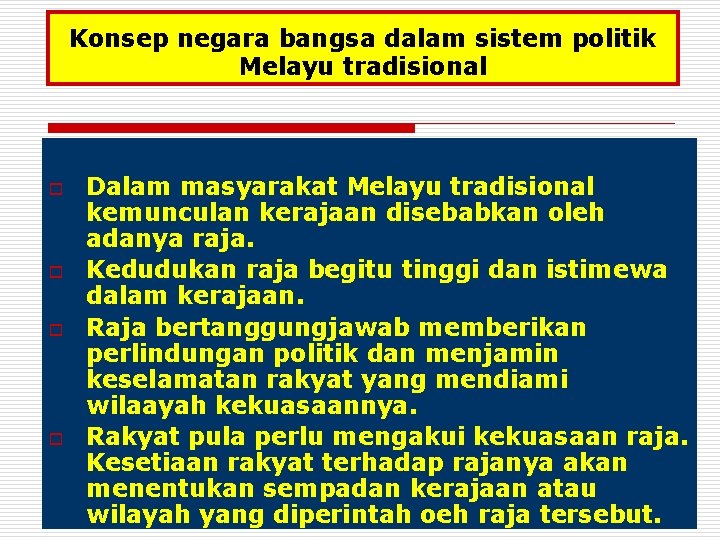 Konsep negara bangsa dalam sistem politik Melayu tradisional

Dalam masyarakat Melayu tradisional kemunculan kerajaan disebabkan oleh adanya raja.

Kedudukan raja begitu tinggi dan istimewa dalam kerajaan.

Raja bertanggungjawab memberikan perlindungan politik dan menjamin keselamatan rakyat yang mendiami wilaayah kekuasaannya.

Rakyat pula perlu mengakui kekuasaan raja. Kesetiaan rakyat terhadap rajanya akan menentukan sempadan kerajaan atau wilayah yang diperintah oeh raja tersebut.